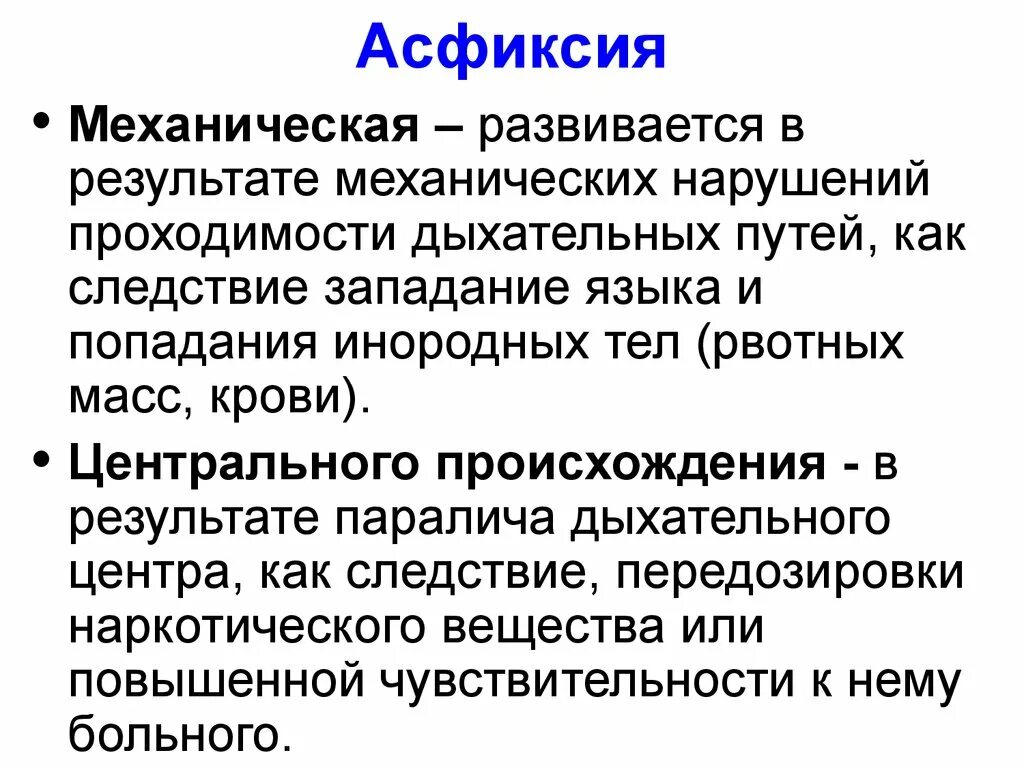 Асфиксия

• Механическая – развивается в результате механических нарушений проходимости дыхательных путей, как следствие западание языка и попадания инородных тел (рвотных масс, крови).

• Центрального происхождения - в результате паралича дыхательного центра, как следствие, передозировки наркотического вещества или повышенной чувствительности к нему больного.